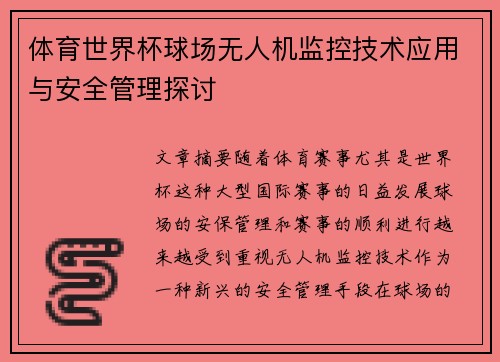 体育世界杯球场无人机监控技术应用与安全管理探讨

文章摘要随着体育赛事尤其是世界杯这种大型国际赛事的日益发展球场的安保管理和赛事的顺利进行越来越受到重视无人机监控技术作为一种新兴的安全管理手段在球场的